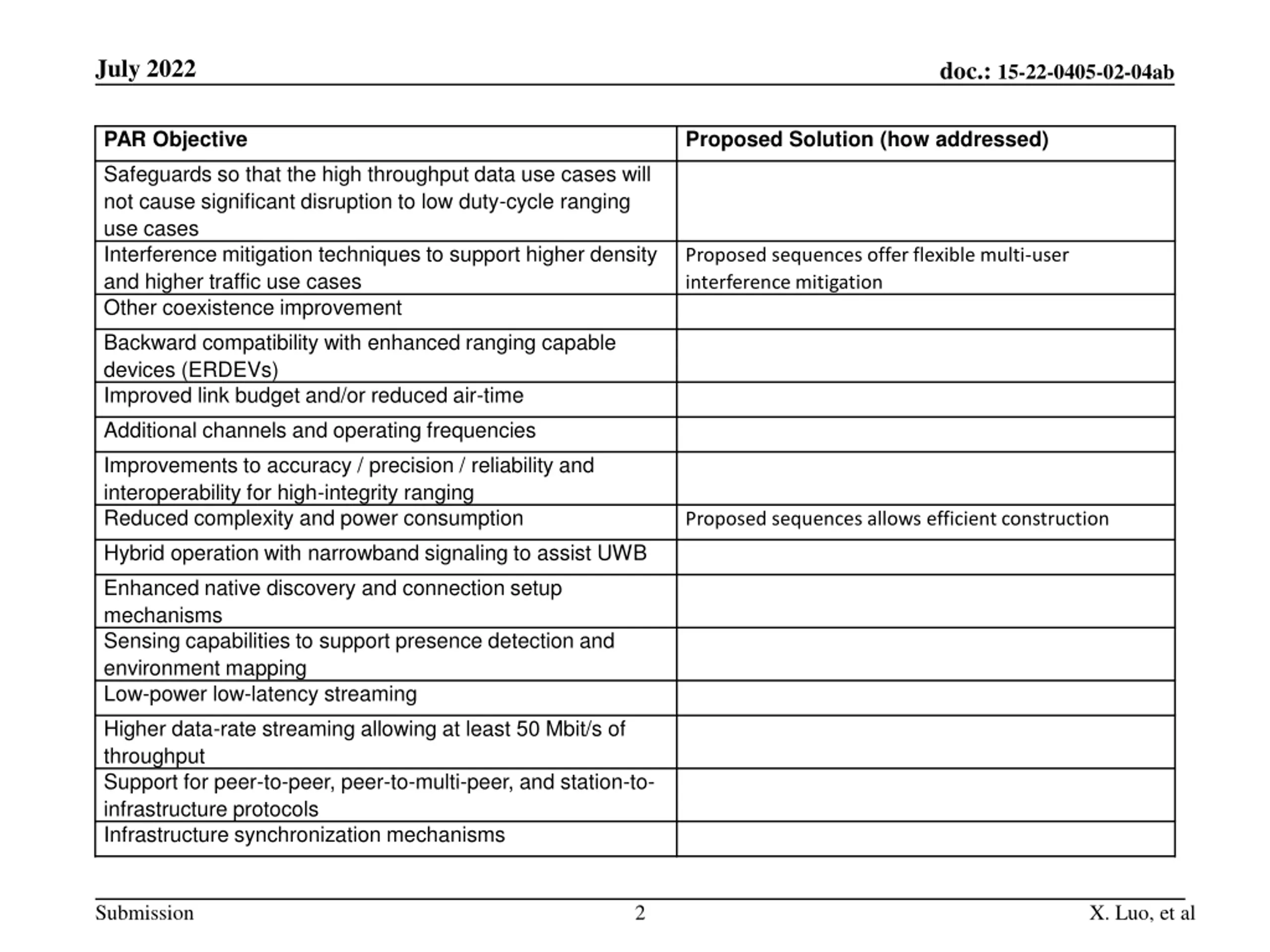 July 2022

doc.: 15-22-0405-02-04ab

| PAR Objective | Proposed Solution (how addressed) |
|---|---|
| Safeguards so that the high throughput data use cases will not cause significant disruption to low duty-cycle ranging use cases | |
| Interference mitigation techniques to support higher density and higher traffic use cases | Proposed sequences offer flexible multi-user interference mitigation |
| Other coexistence improvement | |
| Backward compatibility with enhanced ranging capable devices (ERDEVs) | |
| Improved link budget and/or reduced air-time | |
| Additional channels and operating frequencies | |
| Improvements to accuracy / precision / reliability and interoperability for high-integrity ranging | |
| Reduced complexity and power consumption | Proposed sequences allows efficient construction |
| Hybrid operation with narrowband signaling to assist UWB | |
| Enhanced native discovery and connection setup mechanisms | |
| Sensing capabilities to support presence detection and environment mapping | |
| Low-power low-latency streaming | |
| Higher data-rate streaming allowing at least 50 Mbit/s of throughput | |
| Support for peer-to-peer, peer-to-multi-peer, and station-to-infrastructure protocols | |
| Infrastructure synchronization mechanisms | |

Submission

2

X. Luo, et al